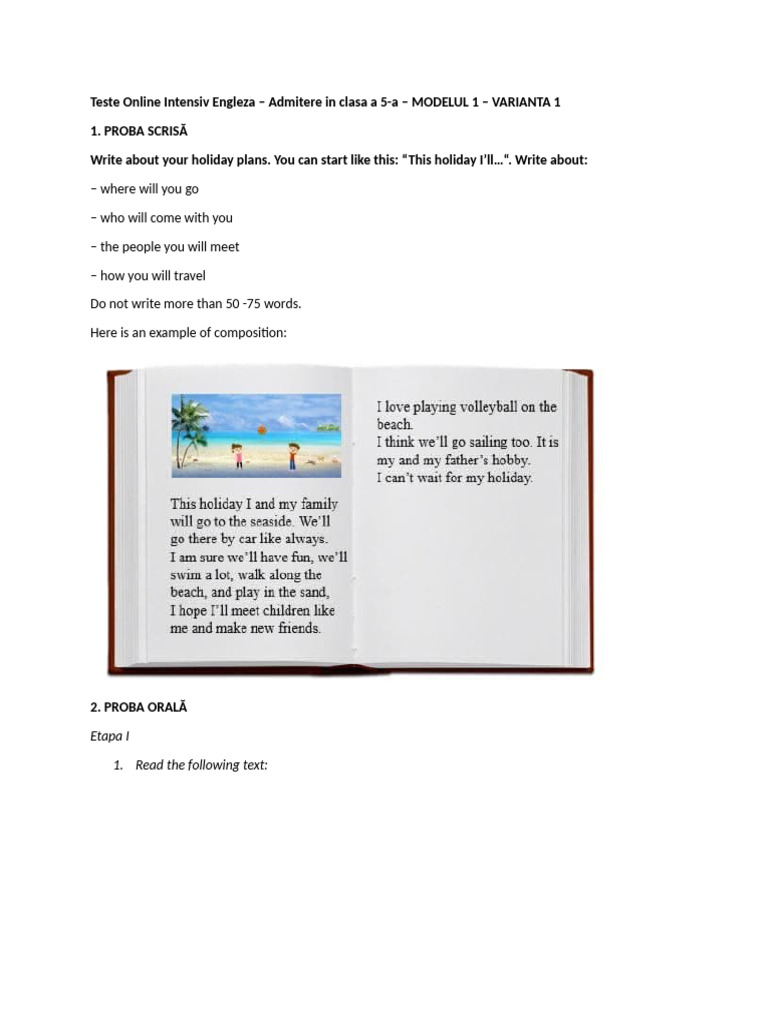 Teste Online Intensiv Engleza – Admitere in clasa a 5-a – MODELUL 1 – VARIANTA 1

1. PROBA SCRISĂ

Write about your holiday plans. You can start like this: "This holiday I'll…". Write about:

– where will you go

– who will come with you

– the people you will meet

– how you will travel

Do not write more than 50 -75 words.

Here is an example of composition:

This holiday I and my family will go to the seaside. We'll go there by car like always. I am sure we'll have fun, we'll swim a lot, walk along the beach, and play in the sand, I hope I'll meet children like me and make new friends.

I love playing volleyball on the beach.
I think we'll go sailing too. It is my and my father's hobby.
I can't wait for my holiday.

2. PROBA ORALĂ

Etapa I

1. Read the following text: